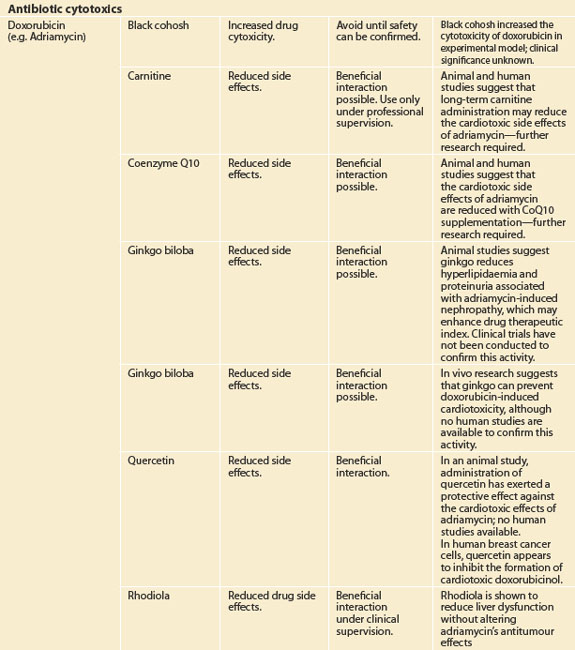 **Antibiotic cytotoxics**

| | | | | |
|---|---|---|---|---|
| Doxorubicin (e.g. Adriamycin) | Black cohosh | Increased drug cytoxicity. | Avoid until safety can be confirmed. | Black cohosh increased the cytotoxicity of doxorubicin in experimental model; clinical significance unknown. |
| | Carnitine | Reduced side effects. | Beneficial interaction possible. Use only under professional supervision. | Animal and human studies suggest that long-term carnitine administration may reduce the cardiotoxic side effects of adriamycin—further research required. |
| | Coenzyme Q10 | Reduced side effects. | Beneficial interaction possible. | Animal and human studies suggest that the cardiotoxic side effects of adriamycin are reduced with CoQ10 supplementation—further research required. |
| | Ginkgo biloba | Reduced side effects. | Beneficial interaction possible. | Animal studies suggest ginkgo reduces hyperlipidaemia and proteinuria associated with adriamycin-induced nephropathy, which may enhance drug therapeutic index. Clinical trials have not been conducted to confirm this activity. |
| | Ginkgo biloba | Reduced side effects. | Beneficial interaction possible. | In vivo research suggests that ginkgo can prevent doxorubicin-induced cardiotoxicity, although no human studies are available to confirm this activity. |
| | Quercetin | Reduced side effects. | Beneficial interaction. | In an animal study, administration of quercetin has exerted a protective effect against the cardiotoxic effects of adriamycin; no human studies available. In human breast cancer cells, quercetin appears to inhibit the formation of cardiotoxic doxorubicinol. |
| | Rhodiola | Reduced drug side effects. | Beneficial interaction under clinical supervision. | Rhodiola is shown to reduce liver dysfunction without altering adriamycin's antitumour effects |